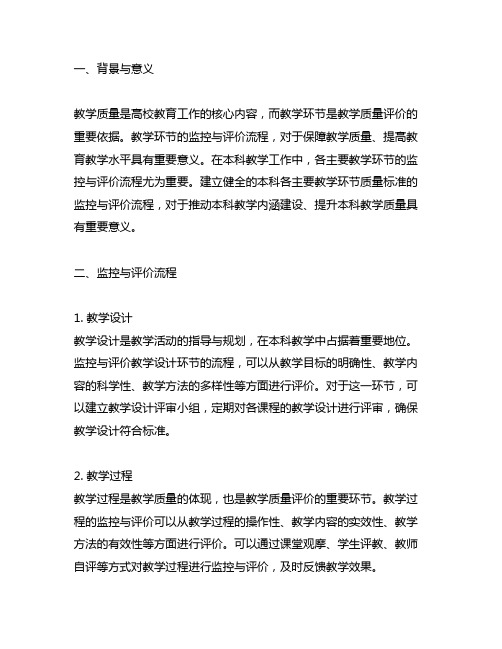 一、背景与意义

教学质量是高校教育工作的核心内容，而教学环节是教学质量评价的重要依据。教学环节的监控与评价流程，对于保障教学质量、提高教育教学水平具有重要意义。在本科教学工作中，各主要教学环节的监控与评价流程尤为重要。建立健全的本科各主要教学环节质量标准的监控与评价流程，对于推动本科教学内涵建设、提升本科教学质量具有重要意义。

二、监控与评价流程

1. 教学设计
教学设计是教学活动的指导与规划，在本科教学中占据着重要地位。监控与评价教学设计环节的流程，可以从教学目标的明确性、教学内容的科学性、教学方法的多样性等方面进行评价。对于这一环节，可以建立教学设计评审小组，定期对各课程的教学设计进行评审，确保教学设计符合标准。

2. 教学过程
教学过程是教学质量的体现，也是教学质量评价的重要环节。教学过程的监控与评价可以从教学过程的操作性、教学内容的实效性、教学方法的有效性等方面进行评价。可以通过课堂观摩、学生评教、教师自评等方式对教学过程进行监控与评价，及时反馈教学效果。